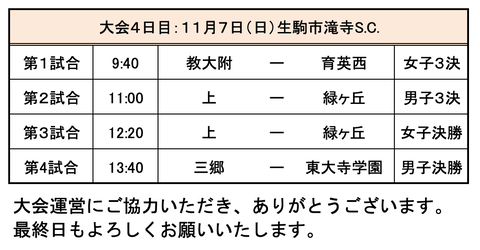 | 大会4日目：11月7日（日）生駒市滝寺S.C. | | | | | |
|---|---|---|---|---|---|
| 第1試合 | 9:40 | 教大附 | ー | 育英西 | 女子3決 |
| 第2試合 | 11:00 | 上 | ー | 緑ヶ丘 | 男子3決 |
| 第3試合 | 12:20 | 上 | ー | 緑ヶ丘 | 女子決勝 |
| 第4試合 | 13:40 | 三郷 | ー | 東大寺学園 | 男子決勝 |

大会運営にご協力いただき、ありがとうございます。
最終日もよろしくお願いいたします。